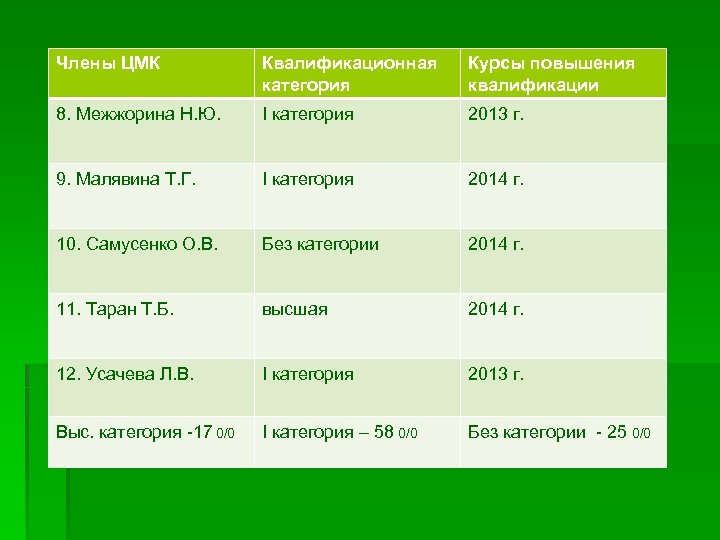 | Члены ЦМК | Квалификационная категория | Курсы повышения квалификации |
|---|---|---|
| 8. Межжорина Н.Ю. | I категория | 2013 г. |
| 9. Малявина Т.Г. | I категория | 2014 г. |
| 10. Самусенко О.В. | Без категории | 2014 г. |
| 11. Таран Т.Б. | высшая | 2014 г. |
| 12. Усачева Л.В. | I категория | 2013 г. |
| Выс. категория -17 0/0 | I категория – 58 0/0 | Без категории - 25 0/0 |